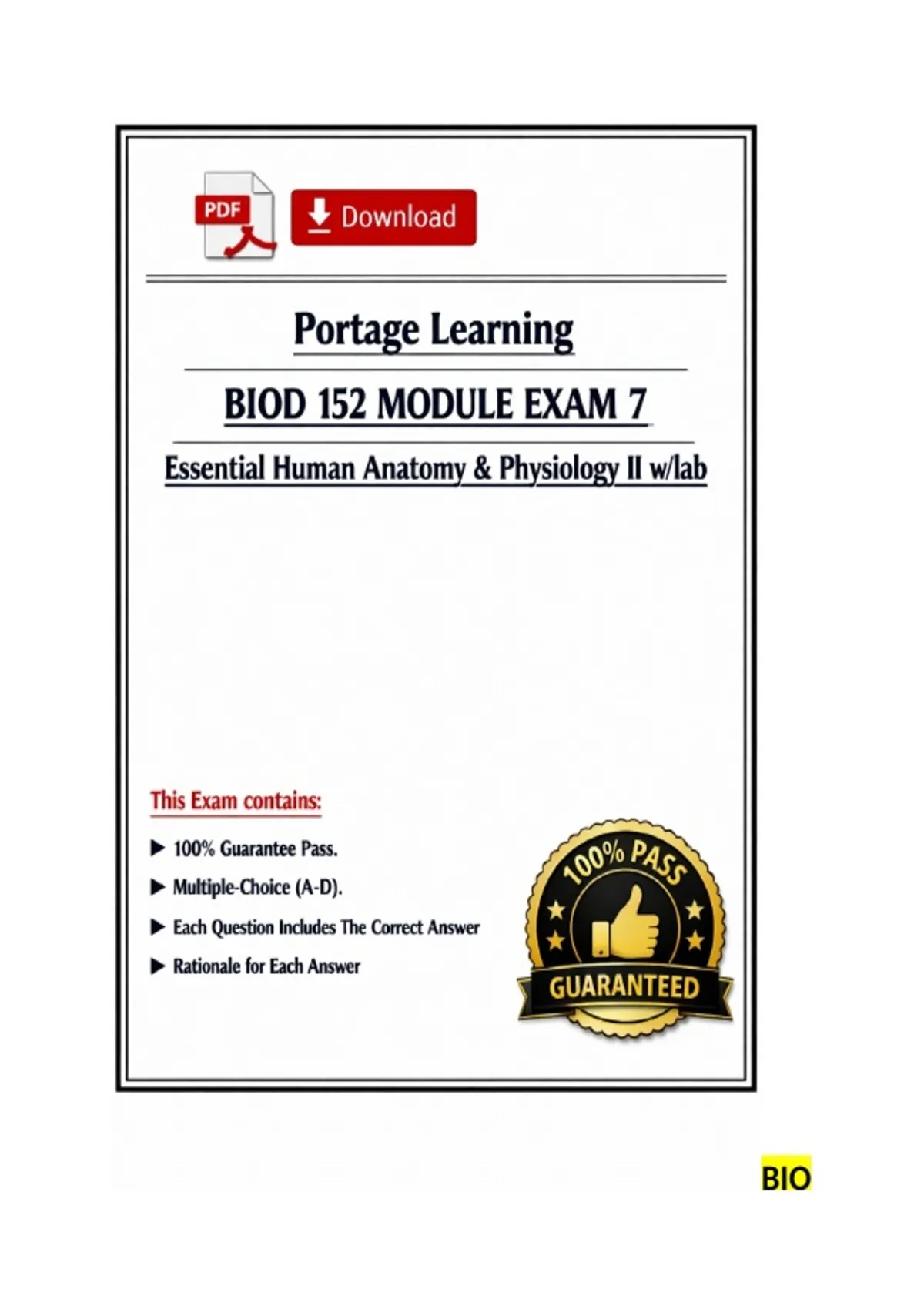 PDF

Download

Portage Learning

BIOD 152 MODULE EXAM 7

Essential Human Anatomy & Physiology II w/lab

This Exam contains:

▶ 100% Guarantee Pass.

▶ Multiple-Choice (A-D).

▶ Each Question Includes The Correct Answer

▶ Rationale for Each Answer

100% PASS

GUARANTEED

BIO